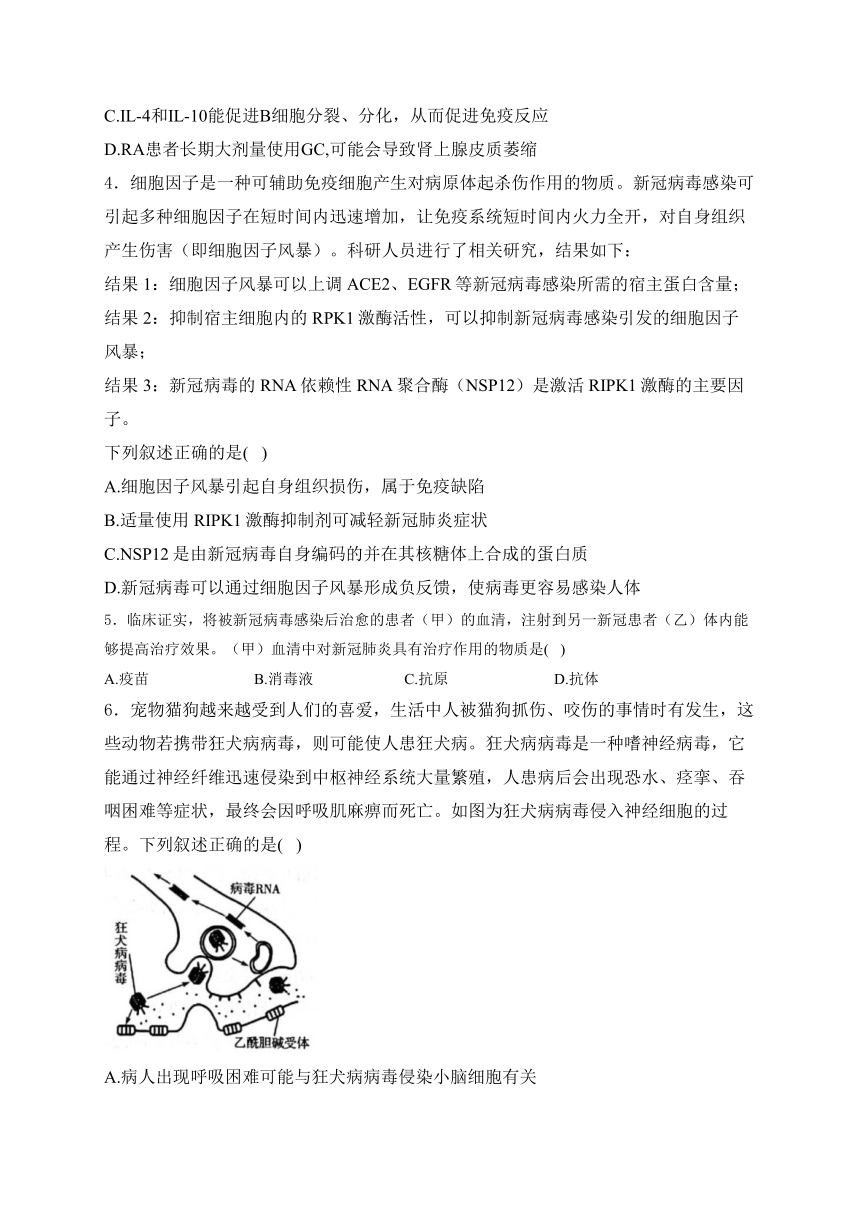 C.IL-4和IL-10能促进B细胞分裂、分化，从而促进免疫反应

D.RA患者长期大剂量使用GC,可能会导致肾上腺皮质萎缩

4．细胞因子是一种可辅助免疫细胞产生对病原体起杀伤作用的物质。新冠病毒感染可引起多种细胞因子在短时间内迅速增加，让免疫系统短时间内火力全开，对自身组织产生伤害（即细胞因子风暴）。科研人员进行了相关研究，结果如下：

结果 1：细胞因子风暴可以上调 ACE2、EGFR 等新冠病毒感染所需的宿主蛋白含量；

结果 2：抑制宿主细胞内的 RPK1 激酶活性，可以抑制新冠病毒感染引发的细胞因子风暴；

结果 3：新冠病毒的 RNA 依赖性 RNA 聚合酶（NSP12）是激活 RIPK1 激酶的主要因子。

下列叙述正确的是( )

A.细胞因子风暴引起自身组织损伤，属于免疫缺陷

B.适量使用 RIPK1 激酶抑制剂可减轻新冠肺炎症状

C.NSP12 是由新冠病毒自身编码的并在其核糖体上合成的蛋白质

D.新冠病毒可以通过细胞因子风暴形成负反馈，使病毒更容易感染人体

5．临床证实，将被新冠病毒感染后治愈的患者（甲）的血清，注射到另一新冠患者（乙）体内能够提高治疗效果。（甲）血清中对新冠肺炎具有治疗作用的物质是( )

A.疫苗　B.消毒液　C.抗原　D.抗体

6．宠物猫狗越来越受到人们的喜爱，生活中人被猫狗抓伤、咬伤的事情时有发生，这些动物若携带狂犬病病毒，则可能使人患狂犬病。狂犬病病毒是一种嗜神经病毒，它能通过神经纤维迅速侵染到中枢神经系统大量繁殖，人患病后会出现恐水、痉挛、吞咽困难等症状，最终会因呼吸肌麻痹而死亡。如图为狂犬病病毒侵入神经细胞的过程。下列叙述正确的是( )

病毒RNA
狂犬病病毒
乙酰胆碱受体

A.病人出现呼吸困难可能与狂犬病病毒侵染小脑细胞有关